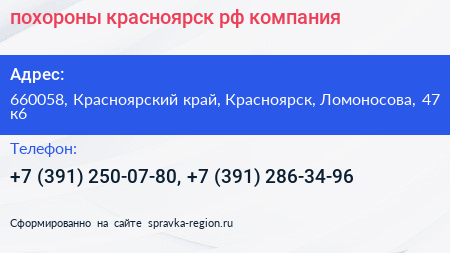 похороны красноярск рф компания

Адрес:

660058, Красноярский край, Красноярск, Ломоносова, 47 к6

Телефон:

+7 (391) 250-07-80, +7 (391) 286-34-96

Сформированно на сайте spravka-region.ru